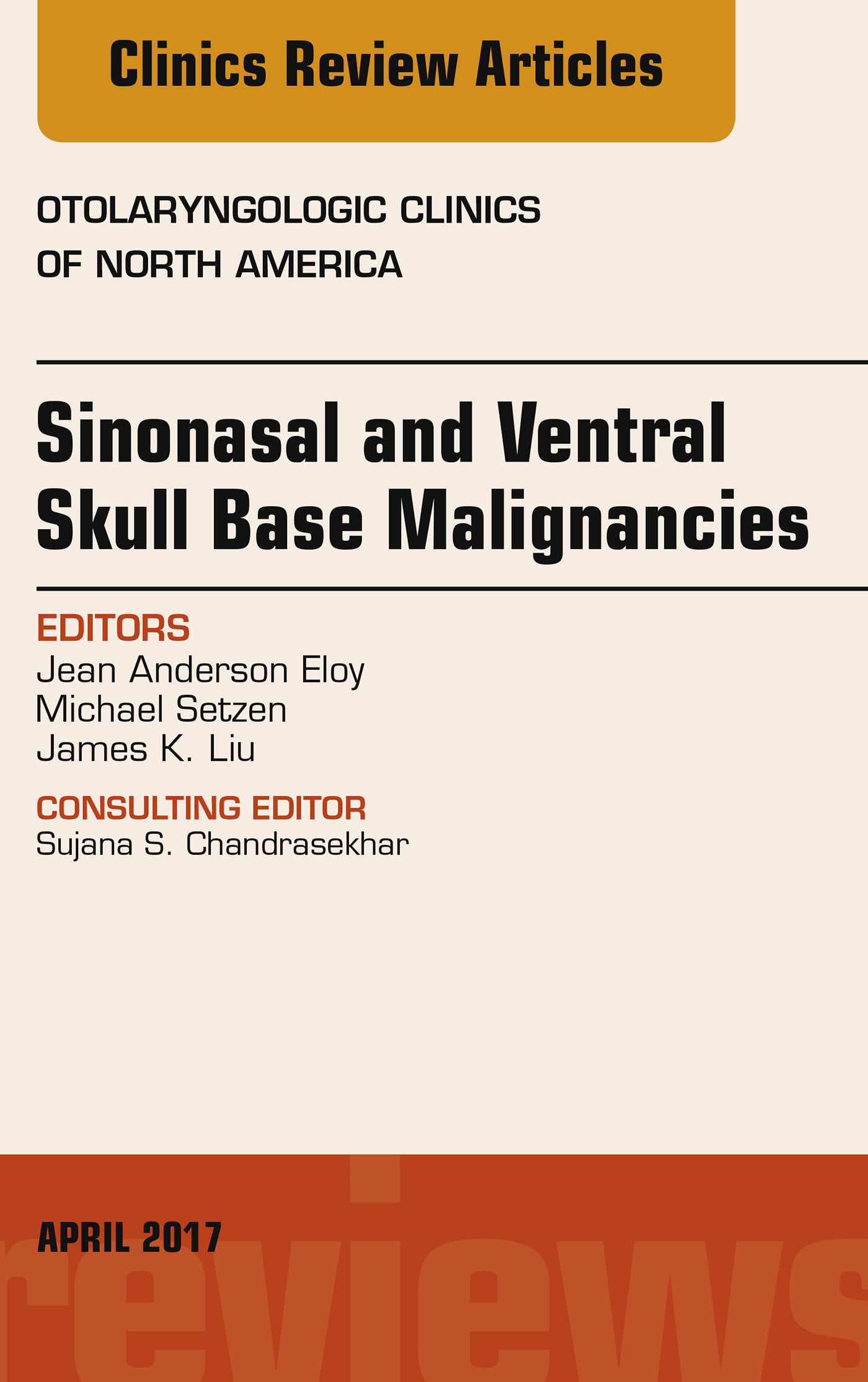 Clinics Review Articles

OTOLARYNGOLOGIC CLINICS OF NORTH AMERICA

Sinonasal and Ventral Skull Base Malignancies

EDITORS
Jean Anderson Eloy
Michael Setzen
James K. Liu

CONSULTING EDITOR
Sujana S. Chandrasekhar

APRIL 2017

reviews